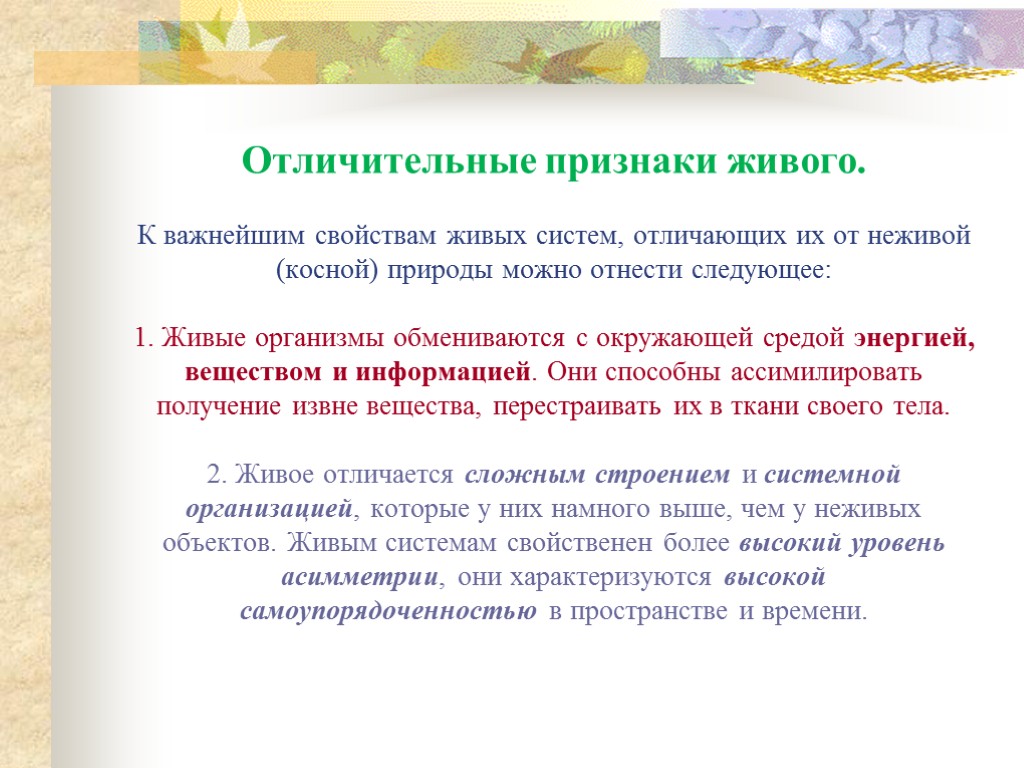 Отличительные признаки живого.

К важнейшим свойствам живых систем, отличающих их от неживой (косной) природы можно отнести следующее:

1. Живые организмы обмениваются с окружающей средой энергией, веществом и информацией. Они способны ассимилировать получение извне вещества, перестраивать их в ткани своего тела.

2. Живое отличается сложным строением и системной организацией, которые у них намного выше, чем у неживых объектов. Живым системам свойственен более высокий уровень асимметрии, они характеризуются высокой самоупорядоченностью в пространстве и времени.